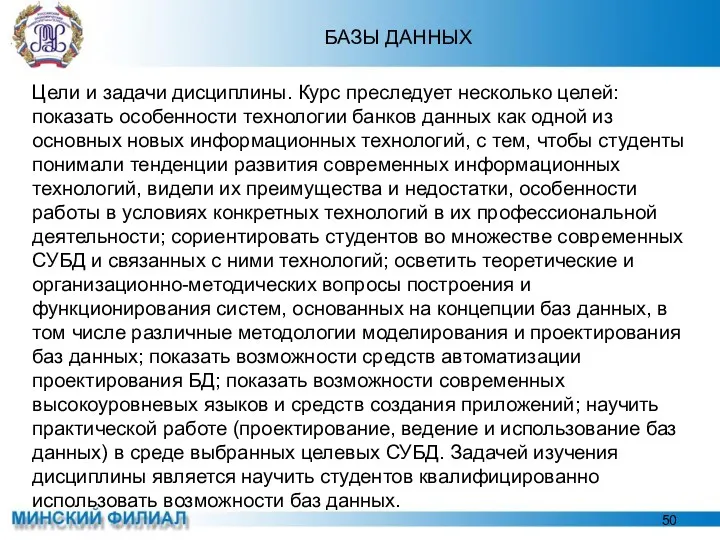 БАЗЫ ДАННЫХ

Цели и задачи дисциплины. Курс преследует несколько целей: показать особенности технологии банков данных как одной из основных новых информационных технологий, с тем, чтобы студенты понимали тенденции развития современных информационных технологий, видели их преимущества и недостатки, особенности работы в условиях конкретных технологий в их профессиональной деятельности; сориентировать студентов во множестве современных СУБД и связанных с ними технологий; осветить теоретические и организационно-методических вопросы построения и функционирования систем, основанных на концепции баз данных, в том числе различные методологии моделирования и проектирования баз данных; показать возможности средств автоматизации проектирования БД; показать возможности современных высокоуровневых языков и средств создания приложений; научить практической работе (проектирование, ведение и использование баз данных) в среде выбранных целевых СУБД. Задачей изучения дисциплины является научить студентов квалифицированно использовать возможности баз данных.

МИНСКИЙ ФИЛИАЛ

50